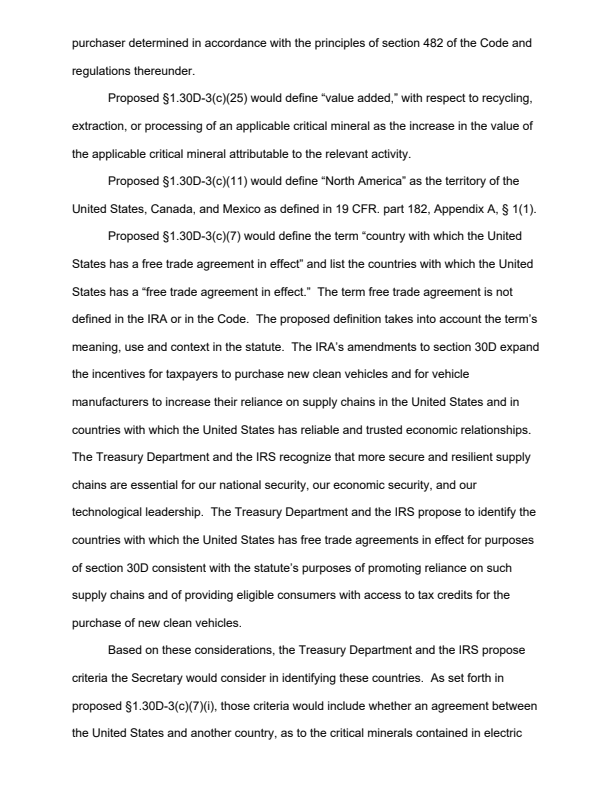 purchaser determined in accordance with the principles of section 482 of the Code and regulations thereunder.

Proposed §1.30D-3(c)(25) would define “value added,” with respect to recycling, extraction, or processing of an applicable critical mineral as the increase in the value of the applicable critical mineral attributable to the relevant activity.

Proposed §1.30D-3(c)(11) would define “North America” as the territory of the United States, Canada, and Mexico as defined in 19 CFR. part 182, Appendix A, § 1(1).

Proposed §1.30D-3(c)(7) would define the term “country with which the United States has a free trade agreement in effect” and list the countries with which the United States has a “free trade agreement in effect.” The term free trade agreement is not defined in the IRA or in the Code. The proposed definition takes into account the term’s meaning, use and context in the statute. The IRA’s amendments to section 30D expand the incentives for taxpayers to purchase new clean vehicles and for vehicle manufacturers to increase their reliance on supply chains in the United States and in countries with which the United States has reliable and trusted economic relationships. The Treasury Department and the IRS recognize that more secure and resilient supply chains are essential for our national security, our economic security, and our technological leadership. The Treasury Department and the IRS propose to identify the countries with which the United States has free trade agreements in effect for purposes of section 30D consistent with the statute’s purposes of promoting reliance on such supply chains and of providing eligible consumers with access to tax credits for the purchase of new clean vehicles.

Based on these considerations, the Treasury Department and the IRS propose criteria the Secretary would consider in identifying these countries. As set forth in proposed §1.30D-3(c)(7)(i), those criteria would include whether an agreement between the United States and another country, as to the critical minerals contained in electric